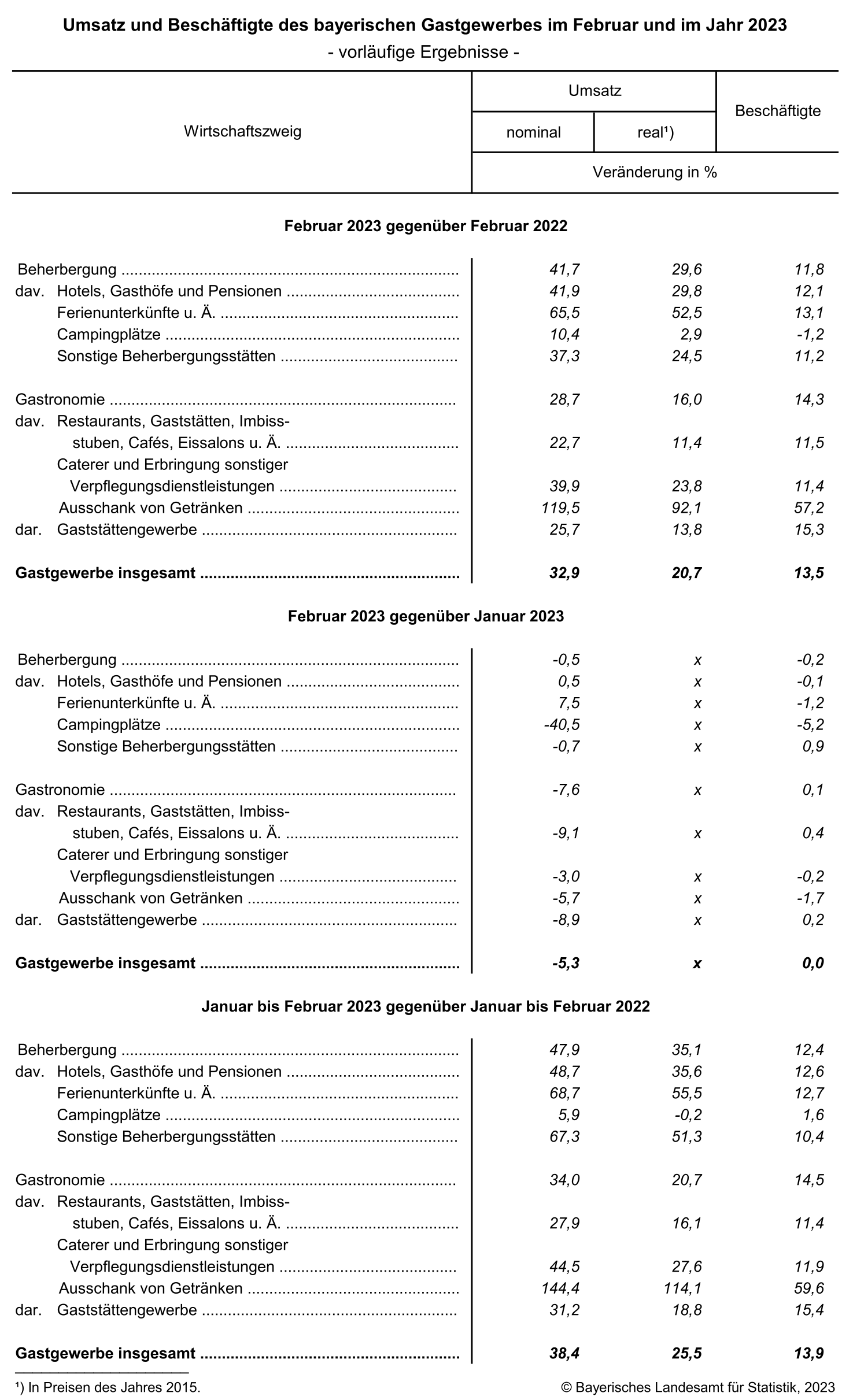 Umsatz und Beschäftigte des bayerischen Gastgewerbes im Februar und im Jahr 2023
- vorläufige Ergebnisse -

| Wirtschaftszweig | Umsatz nominal | Umsatz real¹) | Beschäftigte |
|---|---|---|---|
| | Veränderung in % | | |
| **Februar 2023 gegenüber Februar 2022** | | | |
| Beherbergung | 41,7 | 29,6 | 11,8 |
| dav. Hotels, Gasthöfe und Pensionen | 41,9 | 29,8 | 12,1 |
| Ferienunterkünfte u. Ä. | 65,5 | 52,5 | 13,1 |
| Campingplätze | 10,4 | 2,9 | -1,2 |
| Sonstige Beherbergungsstätten | 37,3 | 24,5 | 11,2 |
| Gastronomie | 28,7 | 16,0 | 14,3 |
| dav. Restaurants, Gaststätten, Imbissstuben, Cafés, Eissalons u. Ä. | 22,7 | 11,4 | 11,5 |
| Caterer und Erbringung sonstiger Verpflegungsdienstleistungen | 39,9 | 23,8 | 11,4 |
| Ausschank von Getränken | 119,5 | 92,1 | 57,2 |
| dar. Gaststättengewerbe | 25,7 | 13,8 | 15,3 |
| **Gastgewerbe insgesamt** | **32,9** | **20,7** | **13,5** |
| **Februar 2023 gegenüber Januar 2023** | | | |
| Beherbergung | -0,5 | x | -0,2 |
| dav. Hotels, Gasthöfe und Pensionen | 0,5 | x | -0,1 |
| Ferienunterkünfte u. Ä. | 7,5 | x | -1,2 |
| Campingplätze | -40,5 | x | -5,2 |
| Sonstige Beherbergungsstätten | -0,7 | x | 0,9 |
| Gastronomie | -7,6 | x | 0,1 |
| dav. Restaurants, Gaststätten, Imbissstuben, Cafés, Eissalons u. Ä. | -9,1 | x | 0,4 |
| Caterer und Erbringung sonstiger Verpflegungsdienstleistungen | -3,0 | x | -0,2 |
| Ausschank von Getränken | -5,7 | x | -1,7 |
| dar. Gaststättengewerbe | -8,9 | x | 0,2 |
| **Gastgewerbe insgesamt** | **-5,3** | **x** | **0,0** |
| **Januar bis Februar 2023 gegenüber Januar bis Februar 2022** | | | |
| Beherbergung | 47,9 | 35,1 | 12,4 |
| dav. Hotels, Gasthöfe und Pensionen | 48,7 | 35,6 | 12,6 |
| Ferienunterkünfte u. Ä. | 68,7 | 55,5 | 12,7 |
| Campingplätze | 5,9 | -0,2 | 1,6 |
| Sonstige Beherbergungsstätten | 67,3 | 51,3 | 10,4 |
| Gastronomie | 34,0 | 20,7 | 14,5 |
| dav. Restaurants, Gaststätten, Imbissstuben, Cafés, Eissalons u. Ä. | 27,9 | 16,1 | 11,4 |
| Caterer und Erbringung sonstiger Verpflegungsdienstleistungen | 44,5 | 27,6 | 11,9 |
| Ausschank von Getränken | 144,4 | 114,1 | 59,6 |
| dar. Gaststättengewerbe | 31,2 | 18,8 | 15,4 |
| **Gastgewerbe insgesamt** | **38,4** | **25,5** | **13,9** |

¹) In Preisen des Jahres 2015.
© Bayerisches Landesamt für Statistik, 2023